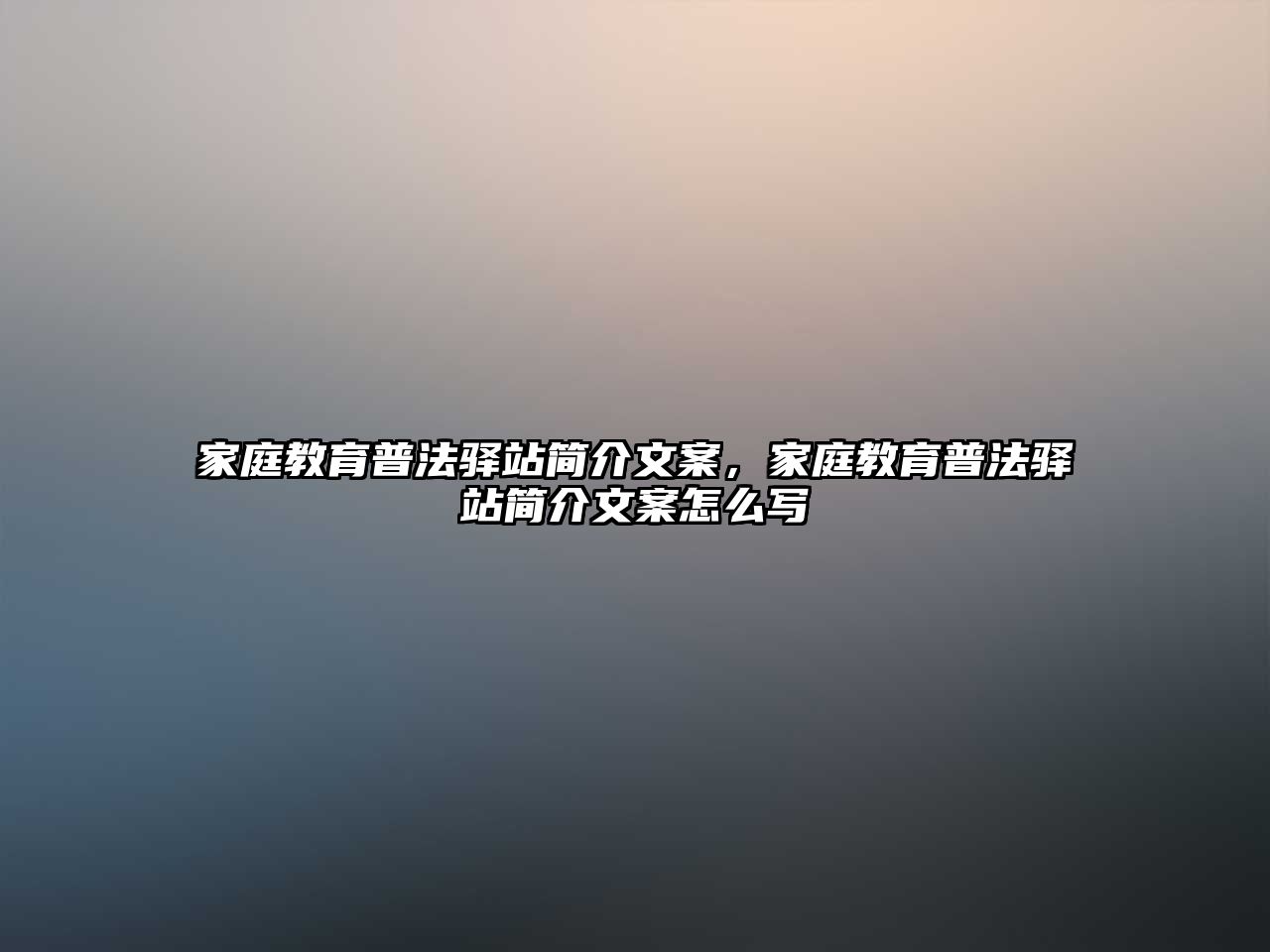 家庭教育普法驿站简介文案，家庭教育普法驿站简介文案怎么写